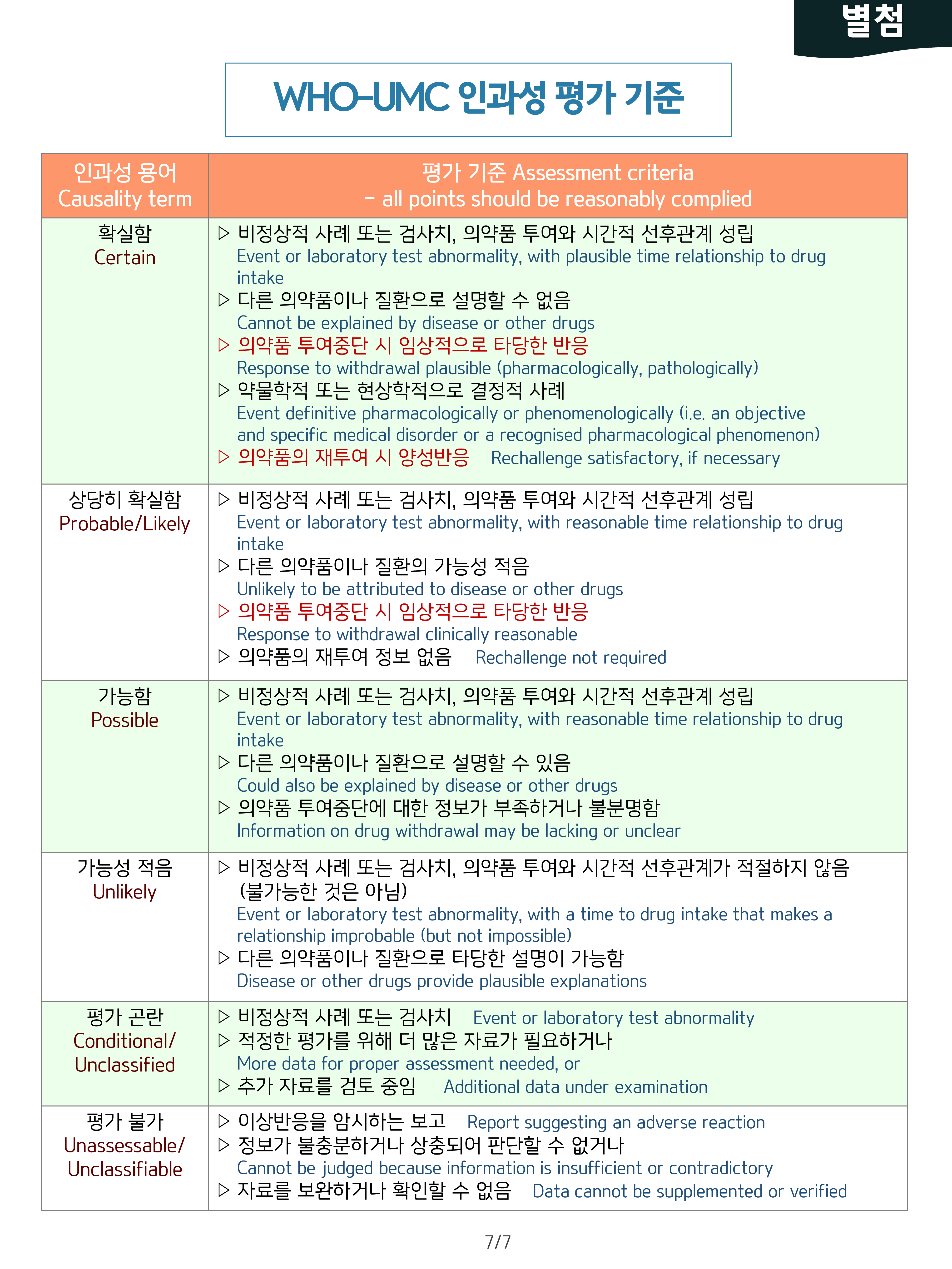 별첨

WHO-UMC 인과성 평가 기준

| 인과성 용어 Causality term | 평가 기준 Assessment criteria – all points should be reasonably complied |
|---|---|
| 확실함 Certain | ▷ 비정상적 사례 또는 검사치, 의약품 투여와 시간적 선후관계 성립 Event or laboratory test abnormality, with plausible time relationship to drug intake ▷ 다른 의약품이나 질환으로 설명할 수 없음 Cannot be explained by disease or other drugs ▷ 의약품 투여중단 시 임상적으로 타당한 반응 Response to withdrawal plausible (pharmacologically, pathologically) ▷ 약물학적 또는 현상학적으로 결정적 사례 Event definitive pharmacologically or phenomenologically (i.e. an objective and specific medical disorder or a recognised pharmacological phenomenon) ▷ 의약품의 재투여 시 양성반응 Rechallenge satisfactory, if necessary |
| 상당히 확실함 Probable/Likely | ▷ 비정상적 사례 또는 검사치, 의약품 투여와 시간적 선후관계 성립 Event or laboratory test abnormality, with reasonable time relationship to drug intake ▷ 다른 의약품이나 질환의 가능성 적음 Unlikely to be attributed to disease or other drugs ▷ 의약품 투여중단 시 임상적으로 타당한 반응 Response to withdrawal clinically reasonable ▷ 의약품의 재투여 정보 없음 Rechallenge not required |
| 가능함 Possible | ▷ 비정상적 사례 또는 검사치, 의약품 투여와 시간적 선후관계 성립 Event or laboratory test abnormality, with reasonable time relationship to drug intake ▷ 다른 의약품이나 질환으로 설명할 수 있음 Could also be explained by disease or other drugs ▷ 의약품 투여중단에 대한 정보가 부족하거나 불분명함 Information on drug withdrawal may be lacking or unclear |
| 가능성 적음 Unlikely | ▷ 비정상적 사례 또는 검사치, 의약품 투여와 시간적 선후관계가 적절하지 않음 (불가능한 것은 아님) Event or laboratory test abnormality, with a time to drug intake that makes a relationship improbable (but not impossible) ▷ 다른 의약품이나 질환으로 타당한 설명이 가능함 Disease or other drugs provide plausible explanations |
| 평가 곤란 Conditional/ Unclassified | ▷ 비정상적 사례 또는 검사치 Event or laboratory test abnormality ▷ 적정한 평가를 위해 더 많은 자료가 필요하거나 More data for proper assessment needed, or ▷ 추가 자료를 검토 중임 Additional data under examination |
| 평가 불가 Unassessable/ Unclassifiable | ▷ 이상반응을 암시하는 보고 Report suggesting an adverse reaction ▷ 정보가 불충분하거나 상충되어 판단할 수 없거나 Cannot be judged because information is insufficient or contradictory ▷ 자료를 보완하거나 확인할 수 없음 Data cannot be supplemented or verified |

7/7